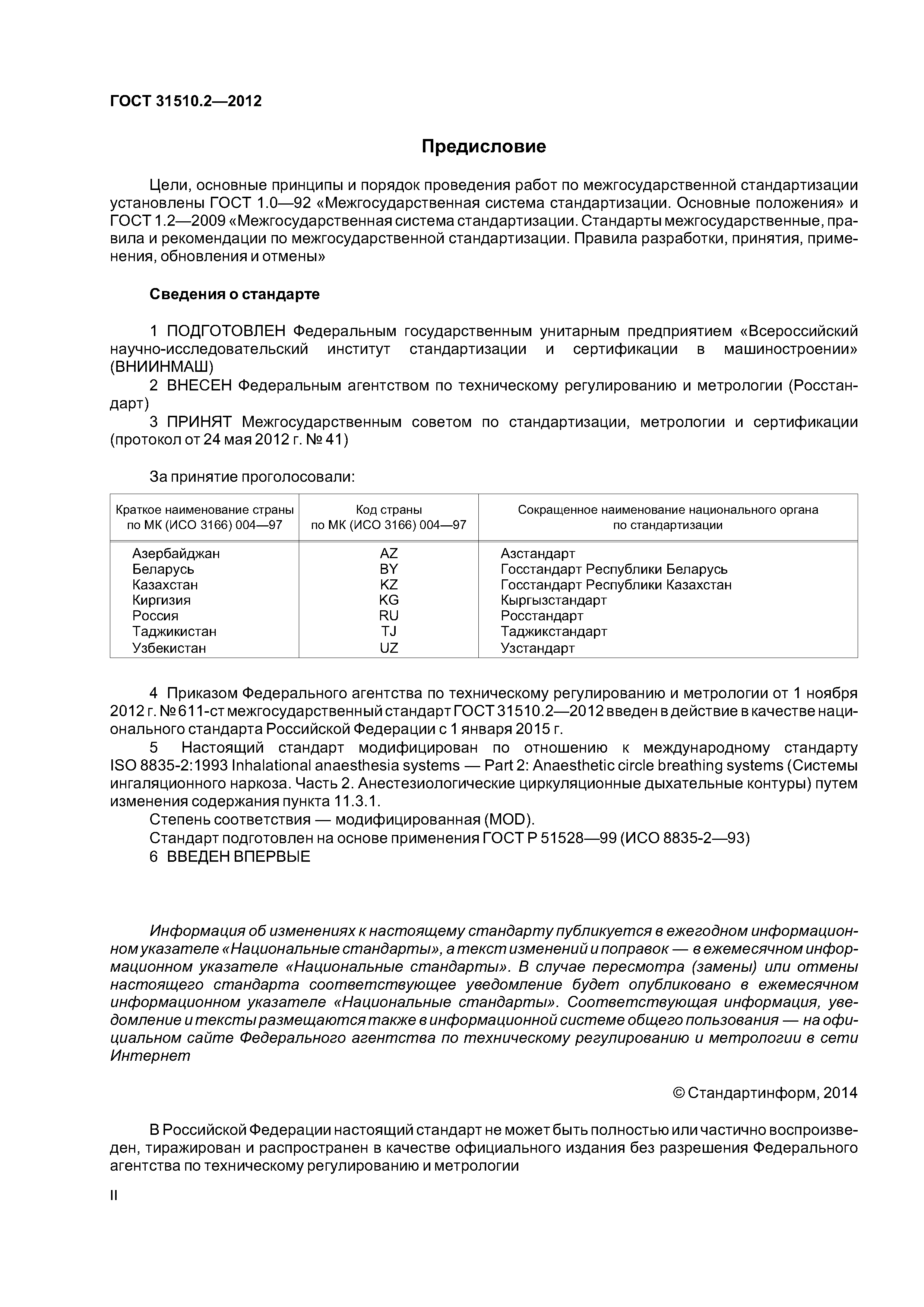 ГОСТ 31510.2—2012

Предисловие

Цели, основные принципы и порядок проведения работ по межгосударственной стандартизации установлены ГОСТ 1.0—92 «Межгосударственная система стандартизации. Основные положения» и ГОСТ 1.2—2009 «Межгосударственная система стандартизации. Стандарты межгосударственные, правила и рекомендации по межгосударственной стандартизации. Правила разработки, принятия, применения, обновления и отмены»

Сведения о стандарте

1 ПОДГОТОВЛЕН Федеральным государственным унитарным предприятием «Всероссийский научно-исследовательский институт стандартизации и сертификации в машиностроении» (ВНИИНМАШ)
2 ВНЕСЕН Федеральным агентством по техническому регулированию и метрологии (Росстандарт)
3 ПРИНЯТ Межгосударственным советом по стандартизации, метрологии и сертификации (протокол от 24 мая 2012 г. № 41)

За принятие проголосовали:

| Краткое наименование страны по МК (ИСО 3166) 004—97 | Код страны по МК (ИСО 3166) 004—97 | Сокращенное наименование национального органа по стандартизации |
|---|---|---|
| Азербайджан | AZ | Азстандарт |
| Беларусь | BY | Госстандарт Республики Беларусь |
| Казахстан | KZ | Госстандарт Республики Казахстан |
| Киргизия | KG | Кыргызстандарт |
| Россия | RU | Росстандарт |
| Таджикистан | TJ | Таджикстандарт |
| Узбекистан | UZ | Узстандарт |

4 Приказом Федерального агентства по техническому регулированию и метрологии от 1 ноября 2012 г. № 611-ст межгосударственный стандарт ГОСТ 31510.2—2012 введен в действие в качестве национального стандарта Российской Федерации с 1 января 2015 г.
5 Настоящий стандарт модифицирован по отношению к международному стандарту ISO 8835-2:1993 Inhalational anaesthesia systems — Part 2: Anaesthetic circle breathing systems (Системы ингаляционного наркоза. Часть 2. Анестезиологические циркуляционные дыхательные контуры) путем изменения содержания пункта 11.3.1.
Степень соответствия — модифицированная (MOD).
Стандарт подготовлен на основе применения ГОСТ Р 51528—99 (ИСО 8835-2—93)
6 ВВЕДЕН ВПЕРВЫЕ

Информация об изменениях к настоящему стандарту публикуется в ежегодном информационном указателе «Национальные стандарты», а текст изменений и поправок — в ежемесячном информационном указателе «Национальные стандарты». В случае пересмотра (замены) или отмены настоящего стандарта соответствующее уведомление будет опубликовано в ежемесячном информационном указателе «Национальные стандарты». Соответствующая информация, уведомление и тексты размещаются также в информационной системе общего пользования — на официальном сайте Федерального агентства по техническому регулированию и метрологии в сети Интернет

© Стандартинформ, 2014

В Российской Федерации настоящий стандарт не может быть полностью или частично воспроизведен, тиражирован и распространен в качестве официального издания без разрешения Федерального агентства по техническому регулированию и метрологии

II